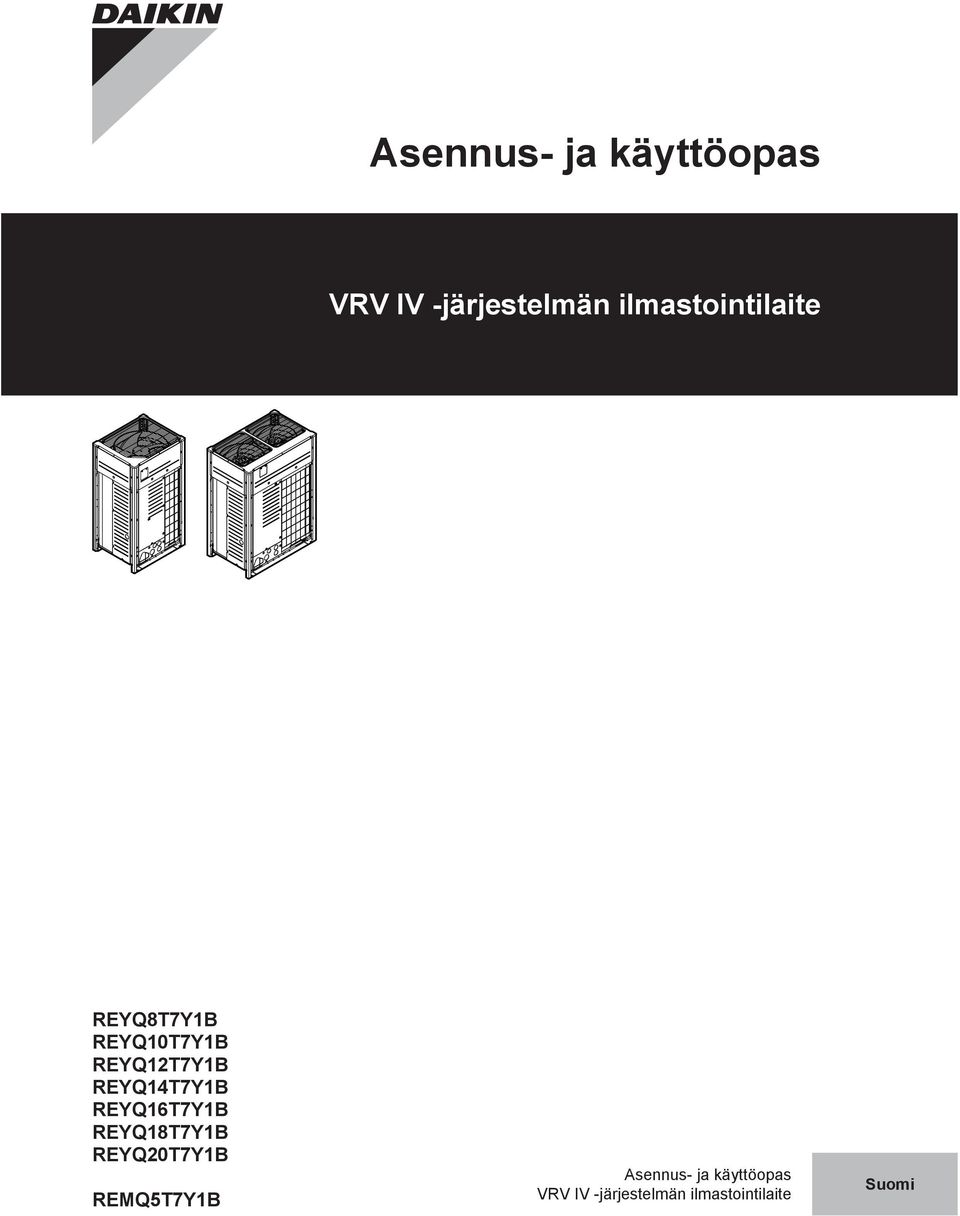 DAIKIN

Asennus- ja käyttöopas

VRV IV -järjestelmän ilmastointilaite

REYQ8T7Y1B
REYQ10T7Y1B
REYQ12T7Y1B
REYQ14T7Y1B
REYQ16T7Y1B
REYQ18T7Y1B
REYQ20T7Y1B

REMQ5T7Y1B

Asennus- ja käyttöopas
VRV IV -järjestelmän ilmastointilaite

Suomi